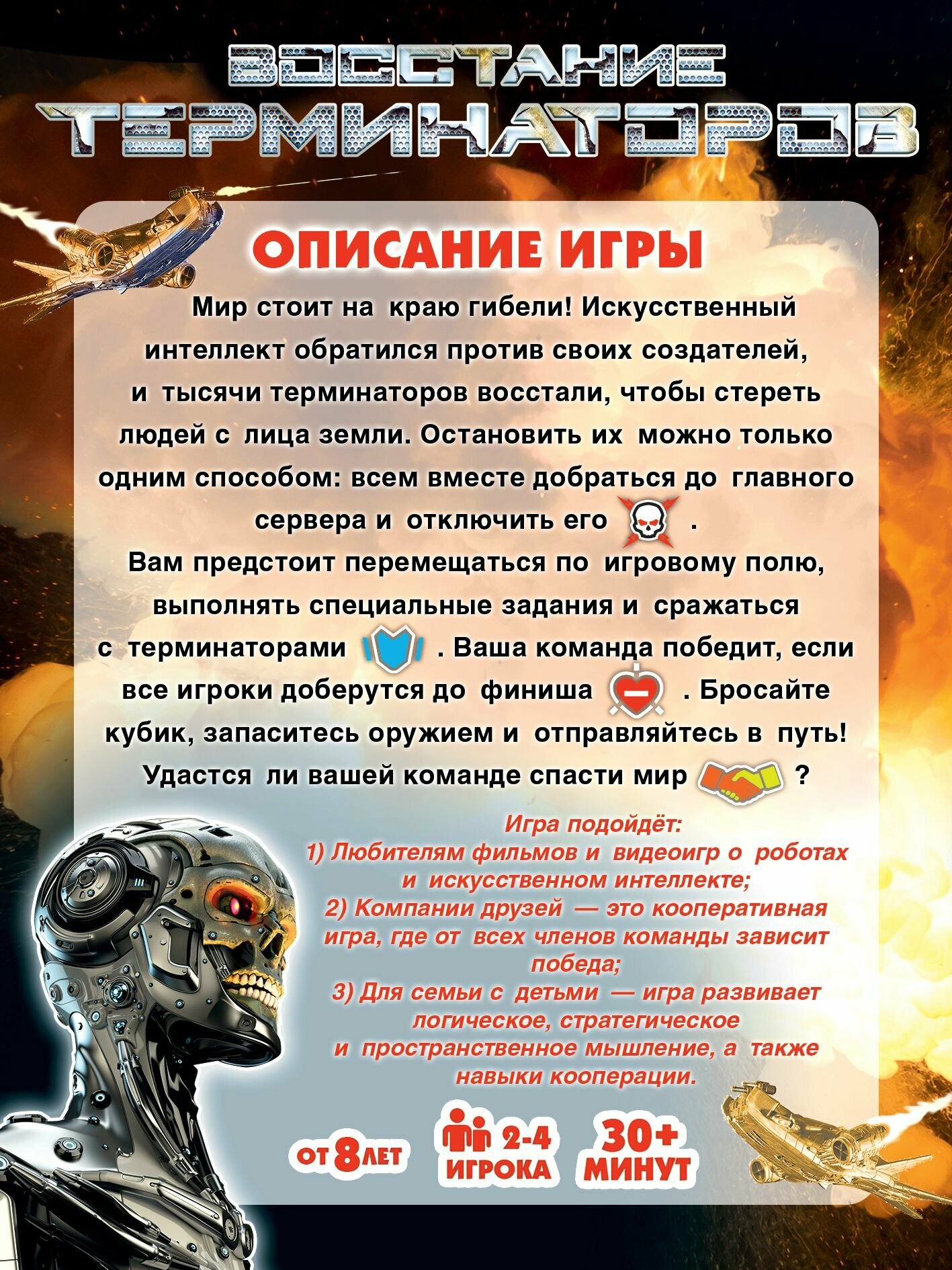 ВОССТАНИЕ ТЕРМИНАТОРОВ

ОПИСАНИЕ ИГРЫ

Мир стоит на краю гибели! Искусственный интеллект обратился против своих создателей, и тысячи терминаторов восстали, чтобы стереть людей с лица земли. Остановить их можно только одним способом: всем вместе добраться до главного сервера и отключить его .
Вам предстоит перемещаться по игровому полю, выполнять специальные задания и сражаться с терминаторами . Ваша команда победит, если все игроки доберутся до финиша . Бросайте кубик, запаситесь оружием и отправляйтесь в путь! Удастся ли вашей команде спасти мир ?

Игра подойдёт:
1) Любителям фильмов и видеоигр о роботах и искусственном интеллекте;
2) Компании друзей — это кооперативная игра, где от всех членов команды зависит победа;
3) Для семьи с детьми — игра развивает логическое, стратегическое и пространственное мышление, а также навыки кооперации.

ОТ 8 ЛЕТ
2-4 ИГРОКА
30+ МИНУТ